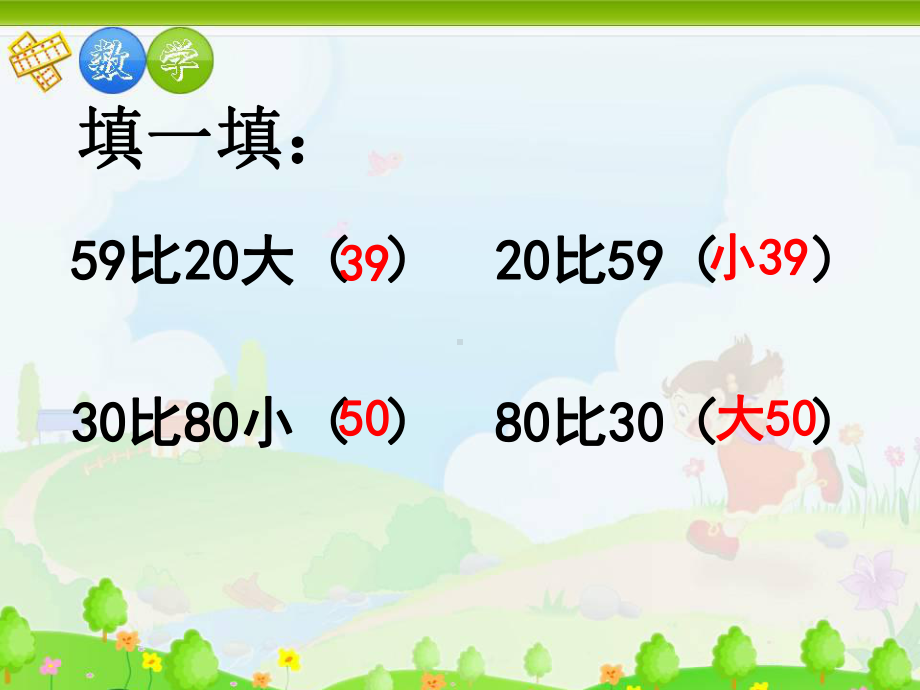 数学

填一填：

59比20大（39） 20比59（小39）

30比80小（50） 80比30（大50）